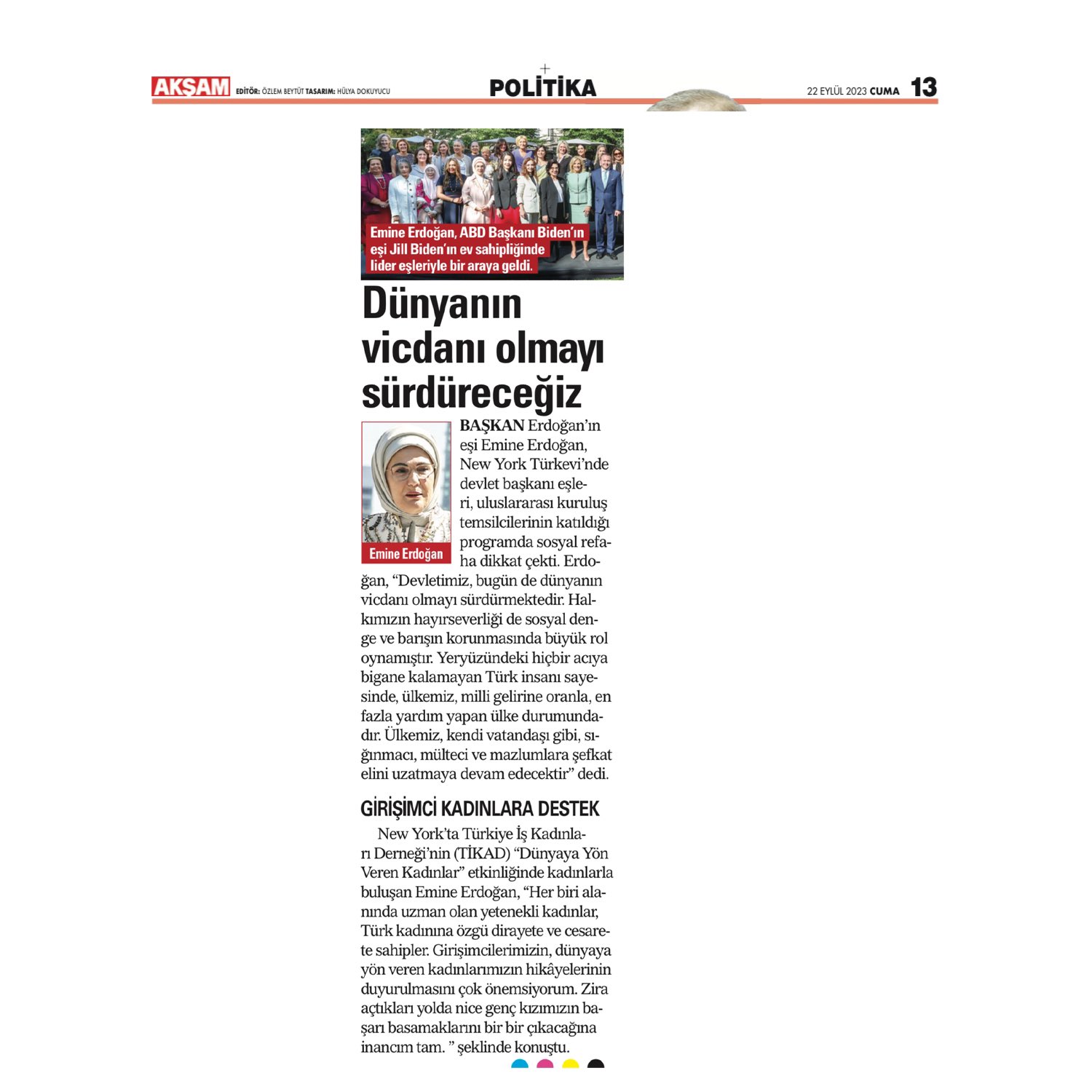 AKŞAM EDİTÖR: ÖZLEM BEYTÜT TASARIM: HÜLYA DOKUYUCU

POLİTİKA

22 EYLÜL 2023 CUMA 13

Emine Erdoğan, ABD Başkanı Biden'ın eşi Jill Biden'ın ev sahipliğinde lider eşleriyle bir araya geldi.

Dünyanın vicdanı olmayı sürdüreceğiz

Emine Erdoğan

BAŞKAN Erdoğan'ın eşi Emine Erdoğan, New York Türkevi'nde devlet başkanı eşleri, uluslararası kuruluş temsilcilerinin katıldığı programda sosyal refaha dikkat çekti. Erdoğan, "Devletimiz, bugün de dünyanın vicdanı olmayı sürdürmektedir. Halkımızın hayırseverliği de sosyal denge ve barışın korunmasında büyük rol oynamıştır. Yeryüzündeki hiçbir acıya bigane kalamayan Türk insanı sayesinde, ülkemiz, milli gelirine oranla, en fazla yardım yapan ülke durumundadır. Ülkemiz, kendi vatandaşı gibi, sığınmacı, mülteci ve mazlumlara şefkat elini uzatmaya devam edecektir" dedi.

GİRİŞİMCİ KADINLARA DESTEK

New York'ta Türkiye İş Kadınları Derneği'nin (TİKAD) "Dünyaya Yön Veren Kadınlar" etkinliğinde kadınlarla buluşan Emine Erdoğan, "Her biri alanında uzman olan yetenekli kadınlar, Türk kadınına özgü dirayete ve cesarete sahipler. Girişimcilerimizin, dünyaya yön veren kadınlarımızın hikâyelerinin duyurulmasını çok önemsiyorum. Zira açtıkları yolda nice genç kızımızın başarı basamaklarını bir bir çıkacağına inancım tam. " şeklinde konuştu.